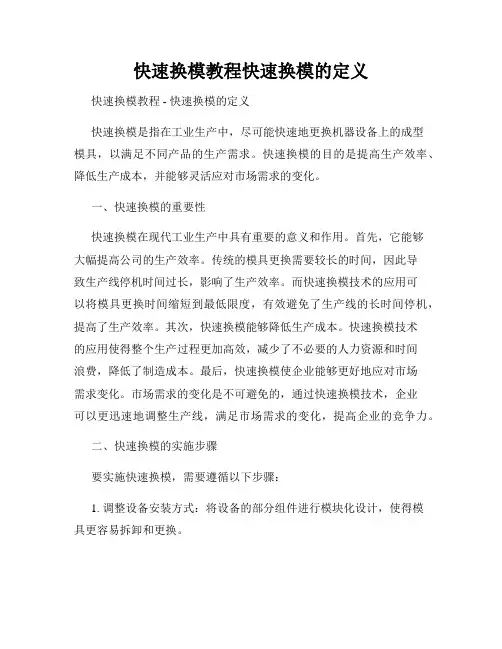 快速换模教程快速换模的定义

快速换模教程 - 快速换模的定义

快速换模是指在工业生产中，尽可能快速地更换机器设备上的成型模具，以满足不同产品的生产需求。快速换模的目的是提高生产效率、降低生产成本，并能够灵活应对市场需求的变化。

一、快速换模的重要性

快速换模在现代工业生产中具有重要的意义和作用。首先，它能够大幅提高公司的生产效率。传统的模具更换需要较长的时间，因此导致生产线停机时间过长，影响了生产效率。而快速换模技术的应用可以将模具更换时间缩短到最低限度，有效避免了生产线的长时间停机，提高了生产效率。其次，快速换模能够降低生产成本。快速换模技术的应用使得整个生产过程更加高效，减少了不必要的人力资源和时间浪费，降低了制造成本。最后，快速换模使企业能够更好地应对市场需求变化。市场需求的变化是不可避免的，通过快速换模技术，企业可以更迅速地调整生产线，满足市场需求的变化，提高企业的竞争力。

二、快速换模的实施步骤

要实施快速换模，需要遵循以下步骤：

1. 调整设备安装方式：将设备的部分组件进行模块化设计，使得模具更容易拆卸和更换。